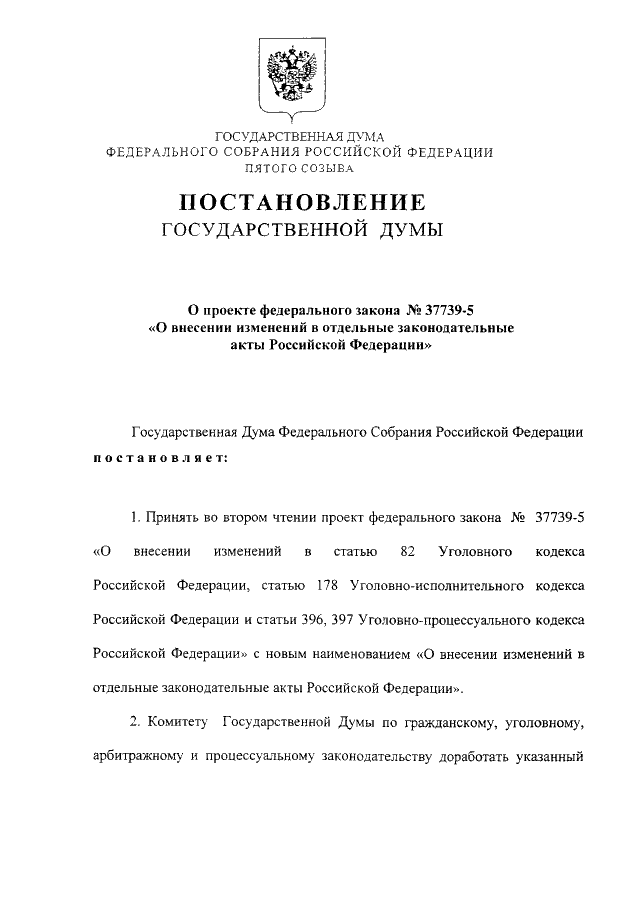 ГОСУДАРСТВЕННАЯ ДУМА
ФЕДЕРАЛЬНОГО СОБРАНИЯ РОССИЙСКОЙ ФЕДЕРАЦИИ
ПЯТОГО СОЗЫВА

ПОСТАНОВЛЕНИЕ
ГОСУДАРСТВЕННОЙ ДУМЫ

О проекте федерального закона № 37739-5
«О внесении изменений в отдельные законодательные акты Российской Федерации»

Государственная Дума Федерального Собрания Российской Федерации постановляет:

1. Принять во втором чтении проект федерального закона № 37739-5 «О внесении изменений в статью 82 Уголовного кодекса Российской Федерации, статью 178 Уголовно-исполнительного кодекса Российской Федерации и статьи 396, 397 Уголовно-процессуального кодекса Российской Федерации» с новым наименованием «О внесении изменений в отдельные законодательные акты Российской Федерации».

2. Комитету Государственной Думы по гражданскому, уголовному, арбитражному и процессуальному законодательству доработать указанный